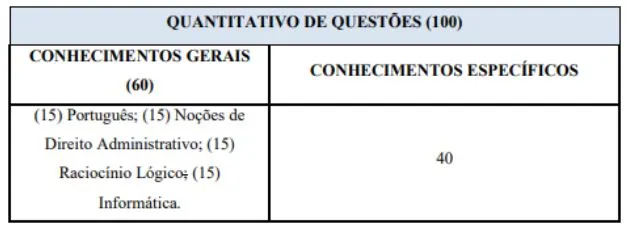 | QUANTITATIVO DE QUESTÕES (100) | |
|---|---|
| CONHECIMENTOS GERAIS (60) | CONHECIMENTOS ESPECÍFICOS |
| (15) Português; (15) Noções de Direito Administrativo; (15) Raciocínio Lógico; (15) Informática. | 40 |